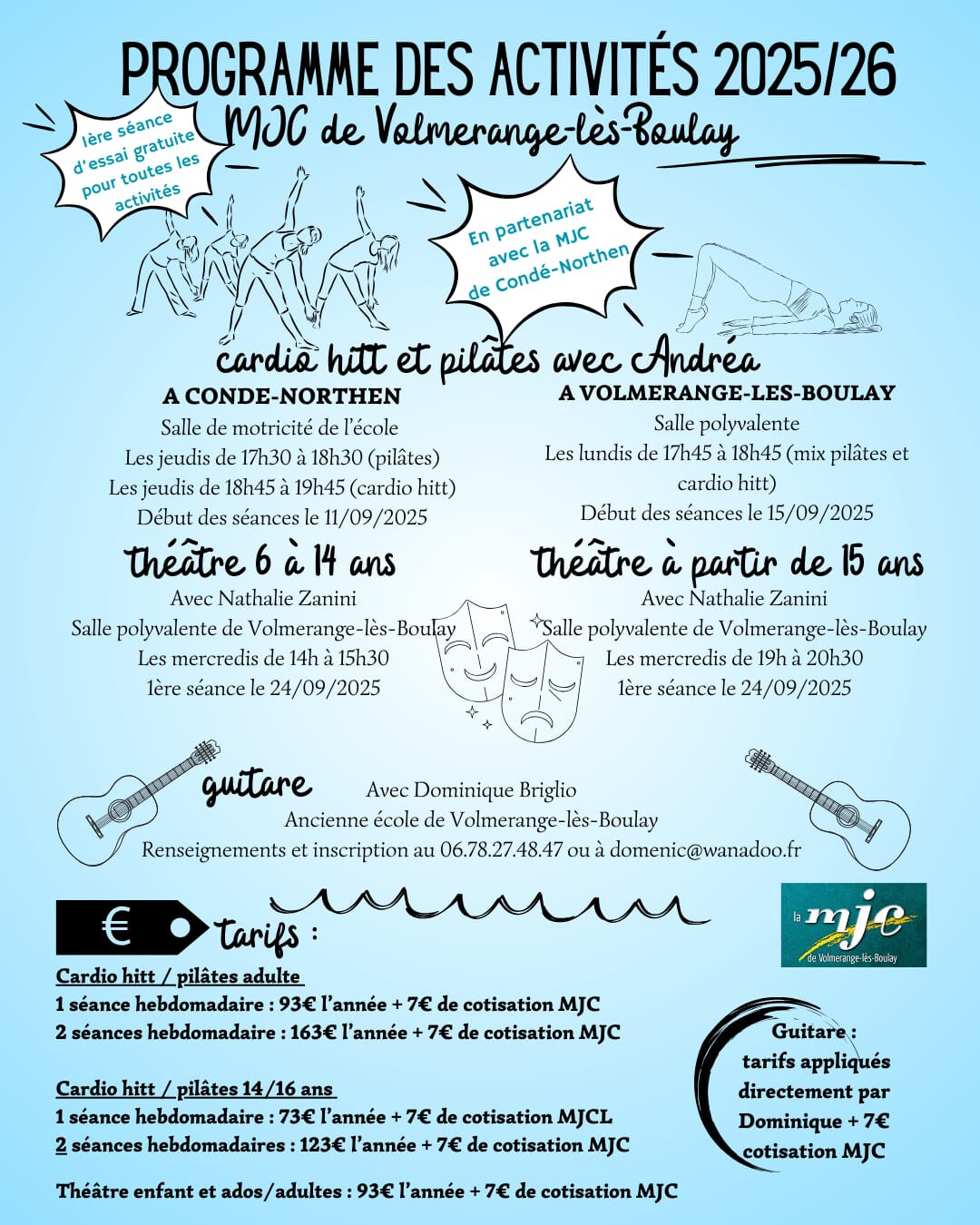 PROGRAMME DES ACTIVITÉS 2025/26
MJC de Volmerange-lès-Boulay

1ère séance d'essai gratuite pour toutes les activités

En partenariat avec la MJC de Condé-Northen

cardio hitt et pilâtes avec Andréa

A CONDE-NORTHEN
Salle de motricité de l'école
Les jeudis de 17h30 à 18h30 (pilâtes)
Les jeudis de 18h45 à 19h45 (cardio hitt)
Début des séances le 11/09/2025

A VOLMERANGE-LES-BOULAY
Salle polyvalente
Les lundis de 17h45 à 18h45 (mix pilâtes et cardio hitt)
Début des séances le 15/09/2025

théâtre 6 à 14 ans
Avec Nathalie Zanini
Salle polyvalente de Volmerange-lès-Boulay
Les mercredis de 14h à 15h30
1ère séance le 24/09/2025

théâtre à partir de 15 ans
Avec Nathalie Zanini
Salle polyvalente de Volmerange-lès-Boulay
Les mercredis de 19h à 20h30
1ère séance le 24/09/2025

guitare
Avec Dominique Briglio
Ancienne école de Volmerange-lès-Boulay
Renseignements et inscription au 06.78.27.48.47 ou à domenic@wanadoo.fr

€ tarifs :

la mjc de Volmerange-lès-Boulay

Cardio hitt / pilâtes adulte
1 séance hebdomadaire : 93€ l'année + 7€ de cotisation MJC
2 séances hebdomadaire : 163€ l'année + 7€ de cotisation MJC

Cardio hitt / pilâtes 14/16 ans
1 séance hebdomadaire : 73€ l'année + 7€ de cotisation MJCL
2 séances hebdomadaires : 123€ l'année + 7€ de cotisation MJC

Théâtre enfant et ados/adultes : 93€ l'année + 7€ de cotisation MJC

Guitare : tarifs appliqués directement par Dominique + 7€ cotisation MJC